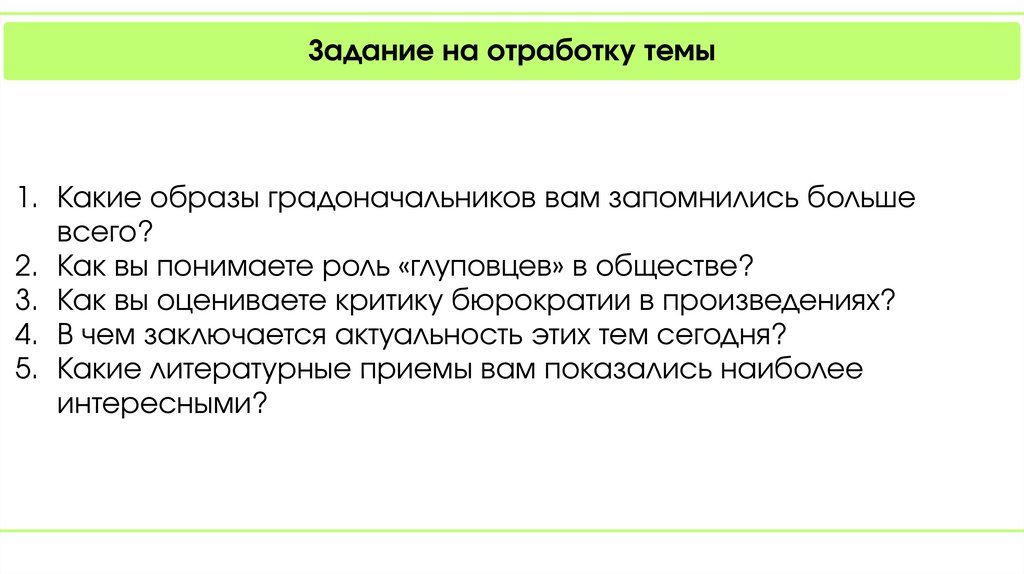 Задание на отработку темы

1. Какие образы градоначальников вам запомнились больше всего?
2. Как вы понимаете роль «глуповцев» в обществе?
3. Как вы оцениваете критику бюрократии в произведениях?
4. В чем заключается актуальность этих тем сегодня?
5. Какие литературные приемы вам показались наиболее интересными?